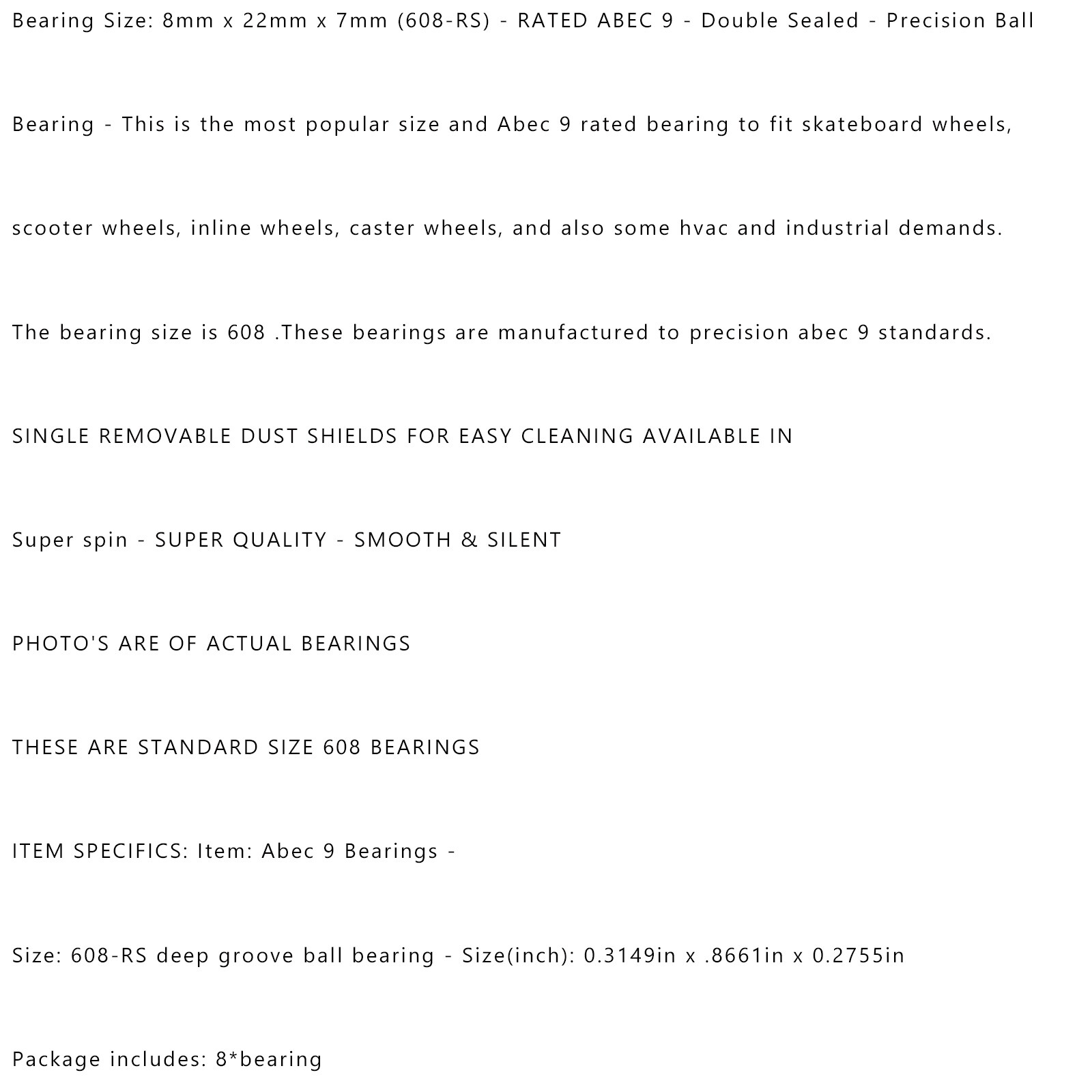 Bearing Size: 8mm x 22mm x 7mm (608-RS) - RATED ABEC 9 - Double Sealed - Precision Ball

Bearing - This is the most popular size and Abec 9 rated bearing to fit skateboard wheels,

scooter wheels, inline wheels, caster wheels, and also some hvac and industrial demands.

The bearing size is 608 .These bearings are manufactured to precision abec 9 standards.

SINGLE REMOVABLE DUST SHIELDS FOR EASY CLEANING AVAILABLE IN

Super spin - SUPER QUALITY - SMOOTH & SILENT

PHOTO'S ARE OF ACTUAL BEARINGS

THESE ARE STANDARD SIZE 608 BEARINGS

ITEM SPECIFICS: Item: Abec 9 Bearings -

Size: 608-RS deep groove ball bearing - Size(inch): 0.3149in x .8661in x 0.2755in

Package includes: 8*bearing